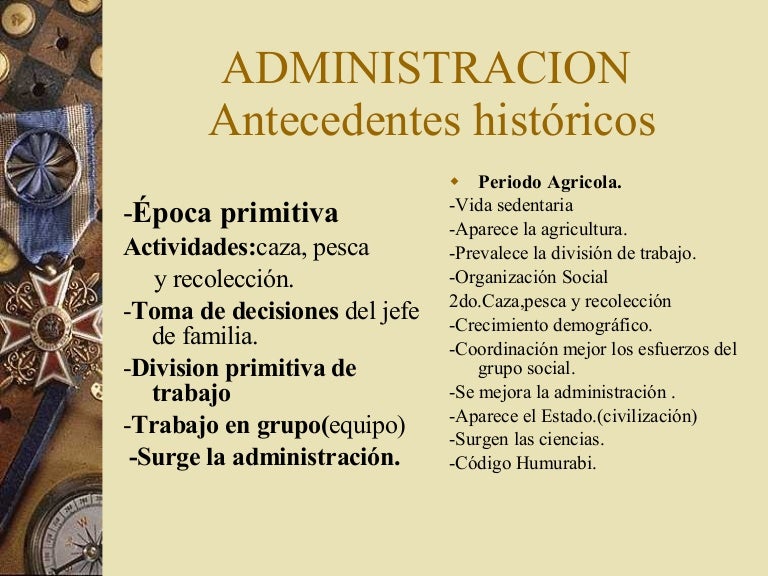 ADMINISTRACION
Antecedentes históricos

-Época primitiva
Actividades:caza, pesca y recolección.
-Toma de decisiones del jefe de familia.
-Division primitiva de trabajo
-Trabajo en grupo(equipo)
-Surge la administración.

Periodo Agricola.
-Vida sedentaria
-Aparece la agricultura.
-Prevalece la división de trabajo.
-Organización Social
2do.Caza,pesca y recolección
-Crecimiento demográfico.
-Coordinación mejor los esfuerzos del grupo social.
-Se mejora la administración .
-Aparece el Estado.(civilización)
-Surgen las ciencias.
-Código Humurabi.